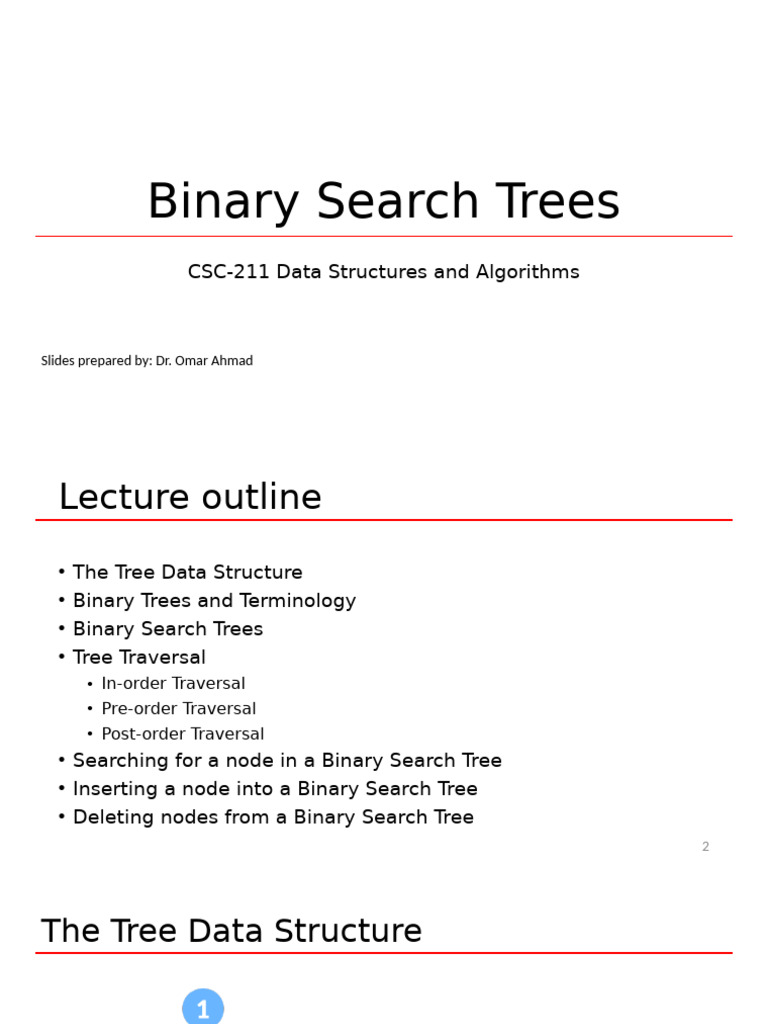 Binary Search Trees

CSC-211 Data Structures and Algorithms

Slides prepared by: Dr. Omar Ahmad

Lecture outline

• The Tree Data Structure
• Binary Trees and Terminology
• Binary Search Trees
• Tree Traversal
  • In-order Traversal
  • Pre-order Traversal
  • Post-order Traversal
• Searching for a node in a Binary Search Tree
• Inserting a node into a Binary Search Tree
• Deleting nodes from a Binary Search Tree

2

The Tree Data Structure

1